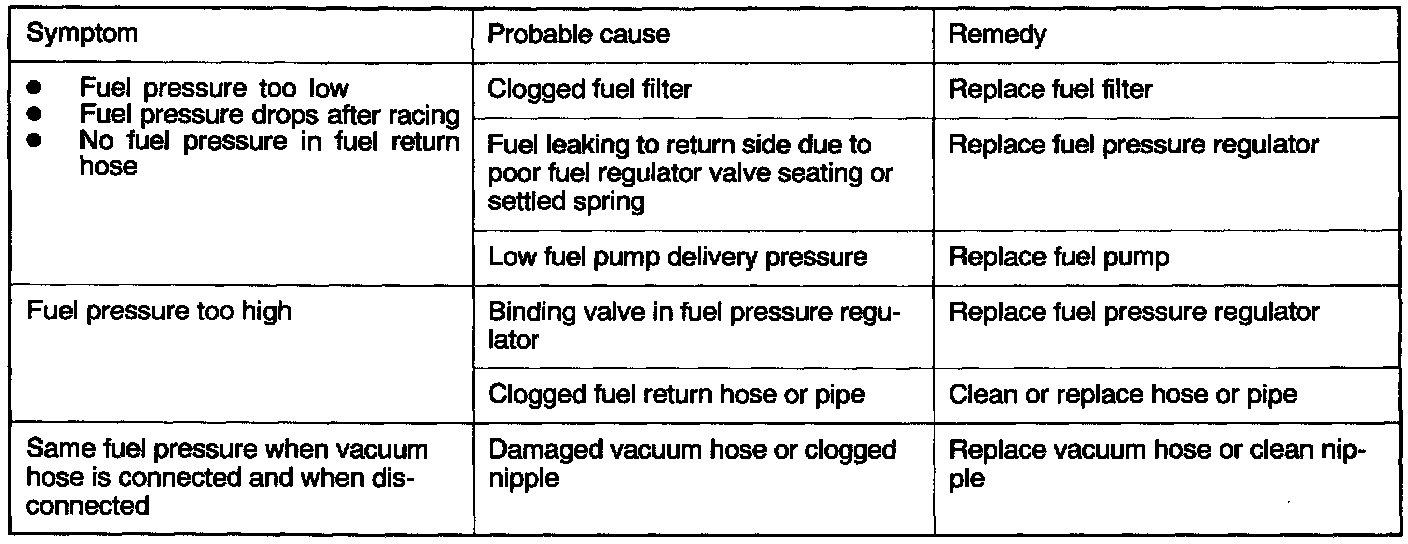 | Symptom | Probable cause | Remedy |
|---|---|---|
| • Fuel pressure too low • Fuel pressure drops after racing • No fuel pressure in fuel return hose | Clogged fuel filter | Replace fuel filter |
| | Fuel leaking to return side due to poor fuel regulator valve seating or settled spring | Replace fuel pressure regulator |
| | Low fuel pump delivery pressure | Replace fuel pump |
| Fuel pressure too high | Binding valve in fuel pressure regulator | Replace fuel pressure regulator |
| | Clogged fuel return hose or pipe | Clean or replace hose or pipe |
| Same fuel pressure when vacuum hose is connected and when disconnected | Damaged vacuum hose or clogged nipple | Replace vacuum hose or clean nipple |